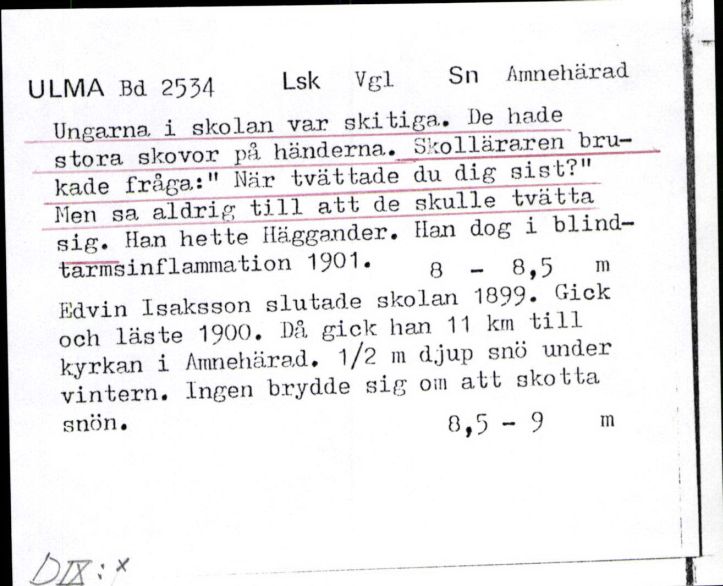 ULMA Bd 2534 Lsk Vgl Sn Amnehärad

Ungarna i skolan var skitiga. De hade stora skovor på händerna. Skolläraren brukade fråga:" När tvättade du dig sist?" Men sa aldrig till att de skulle tvätta sig. Han hette Häggander. Han dog i blindtarmsinflammation 1901. 8 - 8,5 m

Edvin Isaksson slutade skolan 1899. Gick och läste 1900. Då gick han 11 km till kyrkan i Amnehärad. 1/2 m djup snö under vintern. Ingen brydde sig om att skotta snön. 8,5 - 9 m

DIX:x